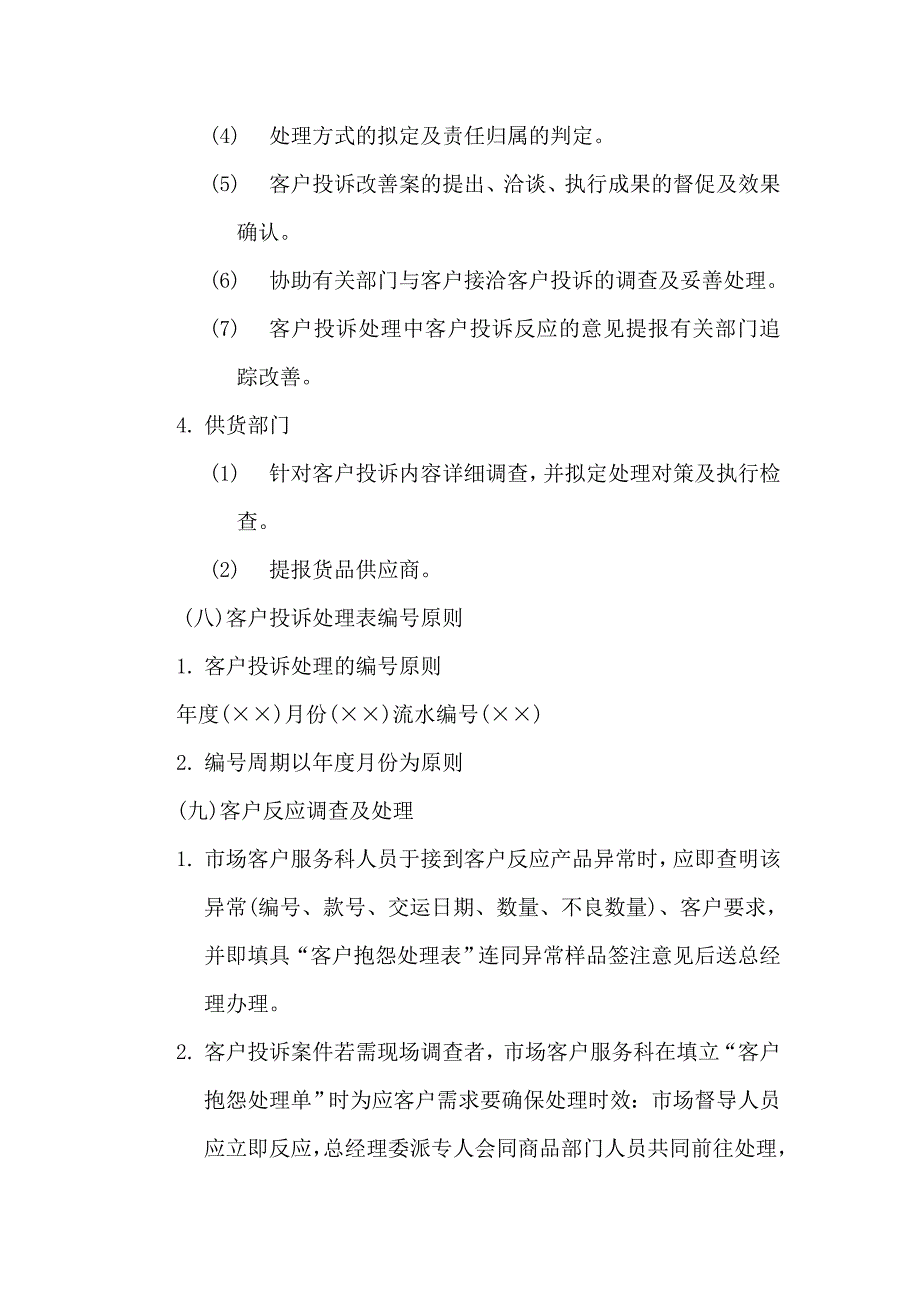 (4) 处理方式的拟定及责任归属的判定。

(5) 客户投诉改善案的提出、洽谈、执行成果的督促及效果确认。

(6) 协助有关部门与客户接洽客户投诉的调查及妥善处理。

(7) 客户投诉处理中客户投诉反应的意见提报有关部门追踪改善。

4. 供货部门

(1) 针对客户投诉内容详细调查，并拟定处理对策及执行检查。

(2) 提报货品供应商。

(八)客户投诉处理表编号原则

1. 客户投诉处理的编号原则

年度(××)月份(××)流水编号(××)

2. 编号周期以年度月份为原则

(九)客户反应调查及处理

1. 市场客户服务科人员于接到客户反应产品异常时，应即查明该异常(编号、款号、交运日期、数量、不良数量)、客户要求，并即填具“客户抱怨处理表”连同异常样品签注意见后送总经理办理。

2. 客户投诉案件若需现场调查者，市场客户服务科在填立“客户抱怨处理单”时为应客户需求要确保处理时效：市场督导人员应立即反应，总经理委派专人会同商品部门人员共同前往处理，